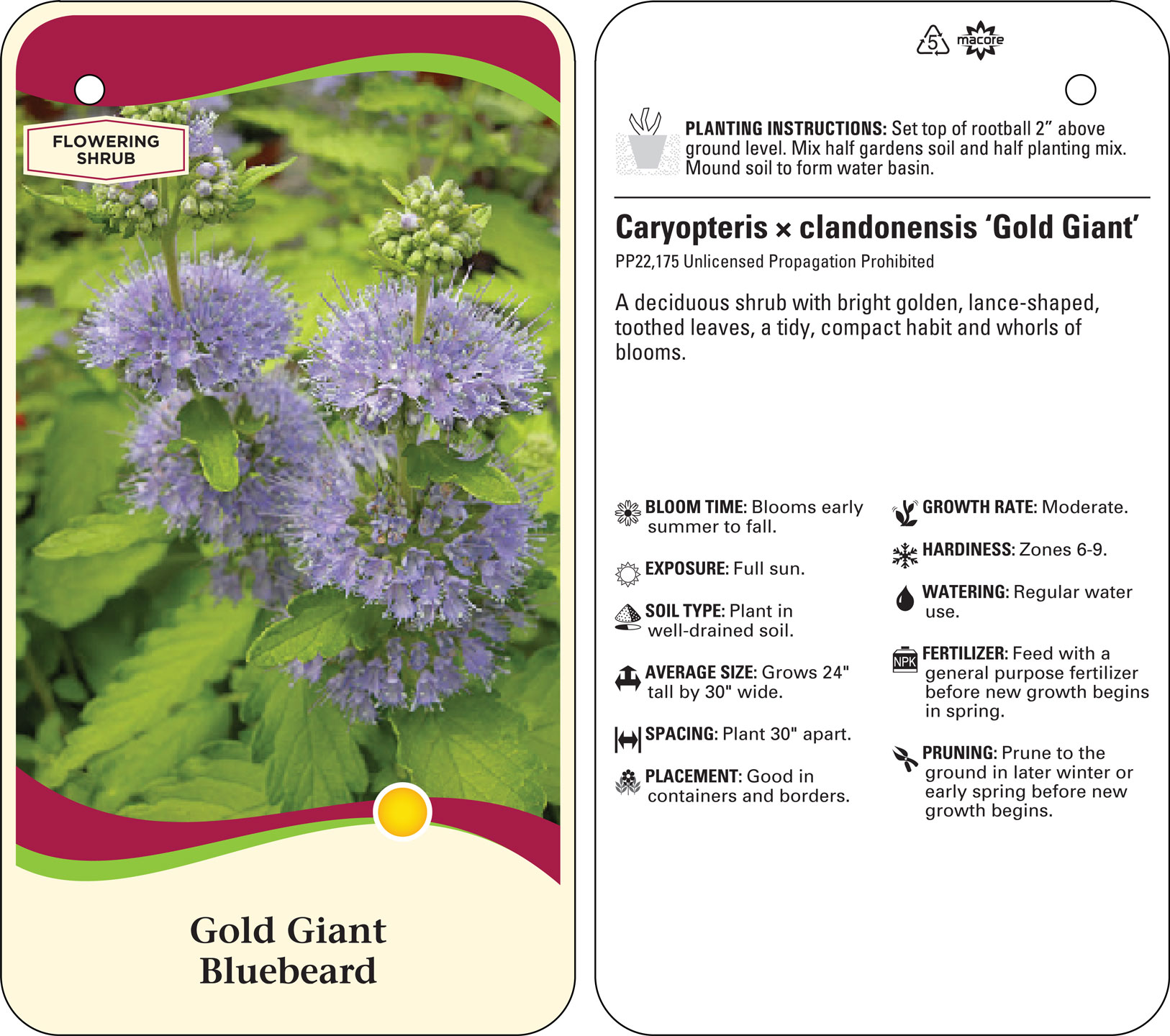 FLOWERING SHRUB

Gold Giant Bluebeard

5 macore

PLANTING INSTRUCTIONS: Set top of rootball 2” above ground level. Mix half gardens soil and half planting mix. Mound soil to form water basin.

Caryopteris × clandonensis ‘Gold Giant’

PP22,175 Unlicensed Propagation Prohibited

A deciduous shrub with bright golden, lance-shaped, toothed leaves, a tidy, compact habit and whorls of blooms.

BLOOM TIME: Blooms early summer to fall.

EXPOSURE: Full sun.

SOIL TYPE: Plant in well-drained soil.

AVERAGE SIZE: Grows 24" tall by 30" wide.

SPACING: Plant 30" apart.

PLACEMENT: Good in containers and borders.

GROWTH RATE: Moderate.

HARDINESS: Zones 6-9.

WATERING: Regular water use.

NPK

FERTILIZER: Feed with a general purpose fertilizer before new growth begins in spring.

PRUNING: Prune to the ground in later winter or early spring before new growth begins.